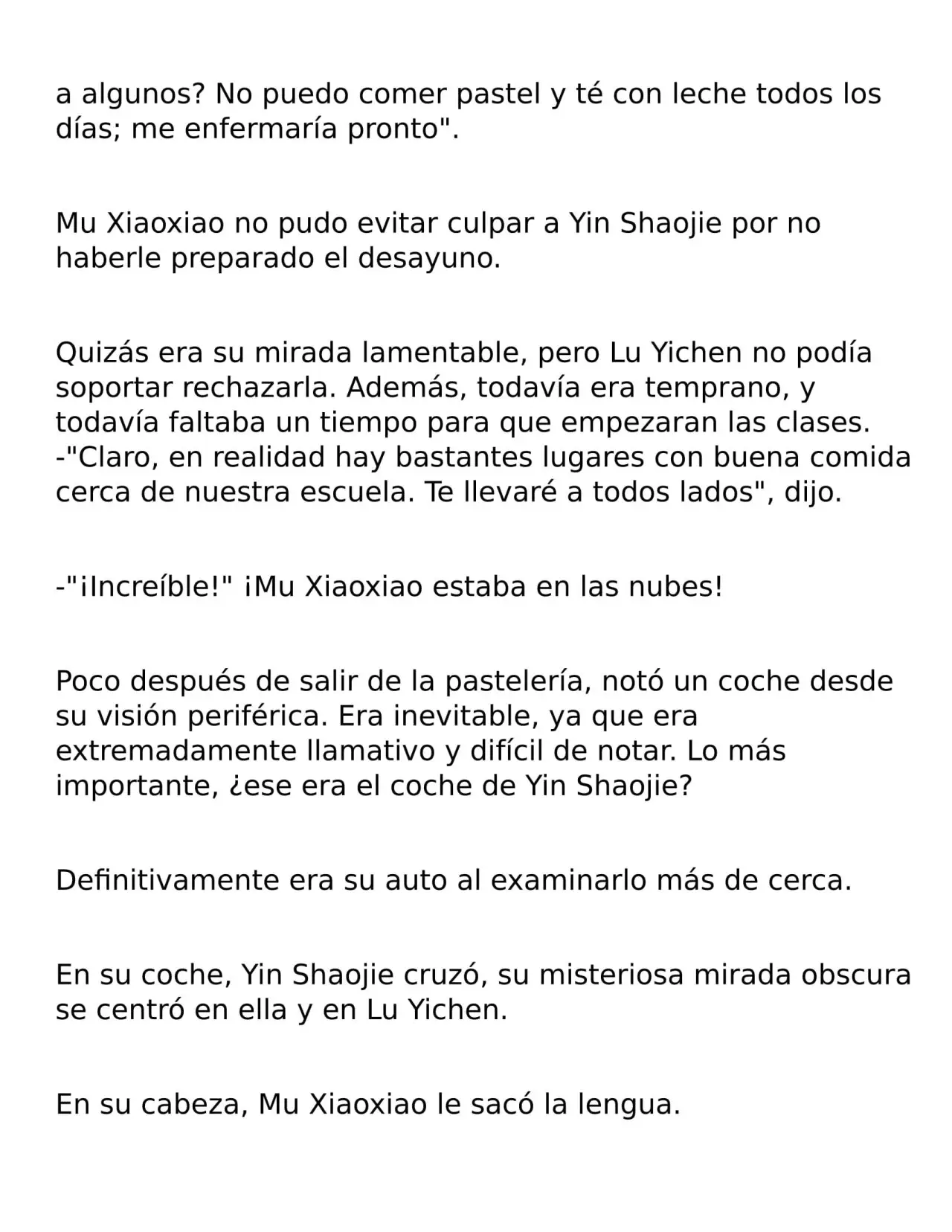 a algunos? No puedo comer pastel y té con leche todos los días; me enfermaría pronto".

Mu Xiaoxiao no pudo evitar culpar a Yin Shaojie por no haberle preparado el desayuno.

Quizás era su mirada lamentable, pero Lu Yichen no podía soportar rechazarla. Además, todavía era temprano, y todavía faltaba un tiempo para que empezaran las clases. -"Claro, en realidad hay bastantes lugares con buena comida cerca de nuestra escuela. Te llevaré a todos lados", dijo.

-"¡Increíble!" ¡Mu Xiaoxiao estaba en las nubes!

Poco después de salir de la pastelería, notó un coche desde su visión periférica. Era inevitable, ya que era extremadamente llamativo y difícil de notar. Lo más importante, ¿ese era el coche de Yin Shaojie?

Definitivamente era su auto al examinarlo más de cerca.

En su coche, Yin Shaojie cruzó, su misteriosa mirada obscura se centró en ella y en Lu Yichen.

En su cabeza, Mu Xiaoxiao le sacó la lengua.